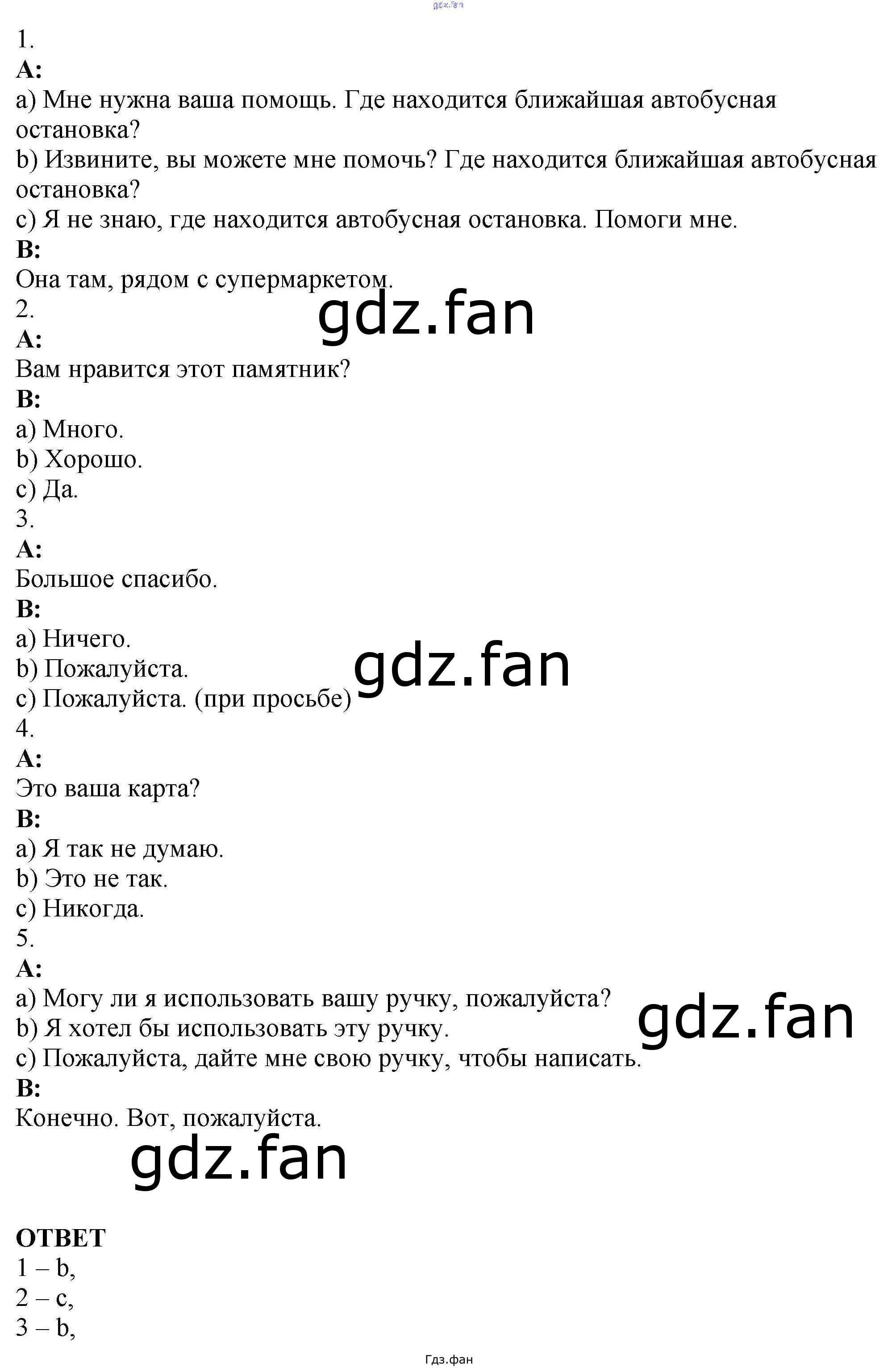 1.
A:
a) Мне нужна ваша помощь. Где находится ближайшая автобусная остановка?
b) Извините, вы можете мне помочь? Где находится ближайшая автобусная остановка?
c) Я не знаю, где находится автобусная остановка. Помоги мне.
B:
Она там, рядом с супермаркетом.
2.
A:
Вам нравится этот памятник?
B:
a) Много.
b) Хорошо.
c) Да.
3.
A:
Большое спасибо.
B:
a) Ничего.
b) Пожалуйста.
c) Пожалуйста. (при просьбе)
4.
A:
Это ваша карта?
B:
a) Я так не думаю.
b) Это не так.
c) Никогда.
5.
A:
a) Могу ли я использовать вашу ручку, пожалуйста?
b) Я хотел бы использовать эту ручку.
c) Пожалуйста, дайте мне свою ручку, чтобы написать.
B:
Конечно. Вот, пожалуйста.

ОТВЕТ
1 – b,
2 – c,
3 – b,

Гдз.фан

gdz.fan